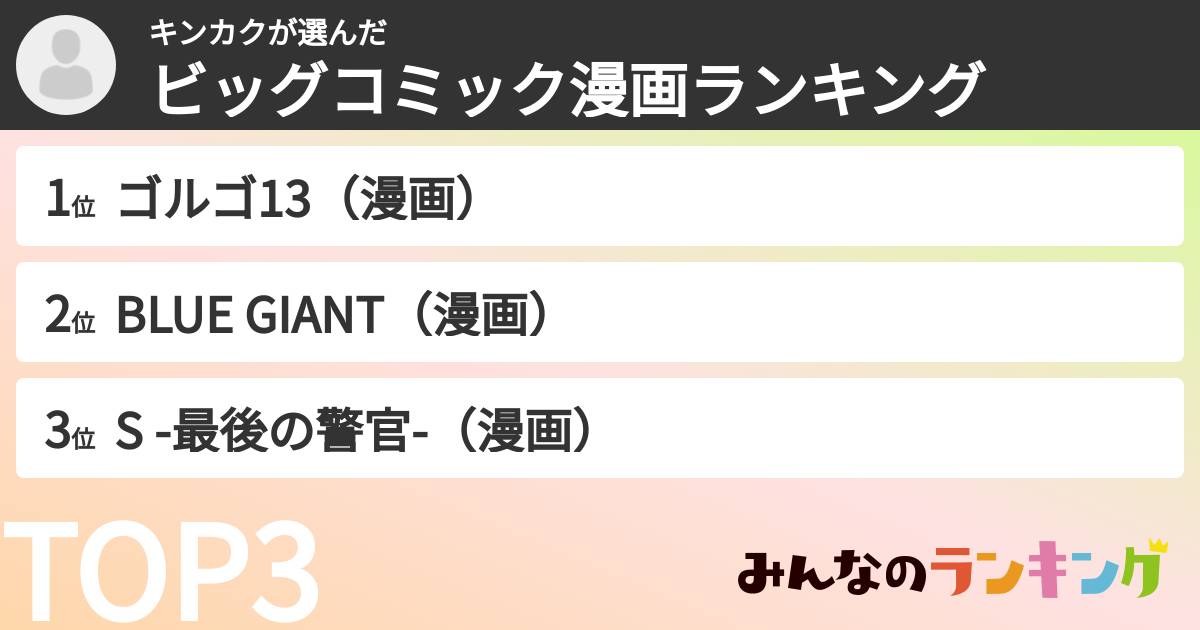 キンカクが選んだ
ビッグコミック漫画ランキング

1位 ゴルゴ13（漫画）

2位 BLUE GIANT（漫画）

3位 S -最後の警官-（漫画）

TOP3

みんなのランキング